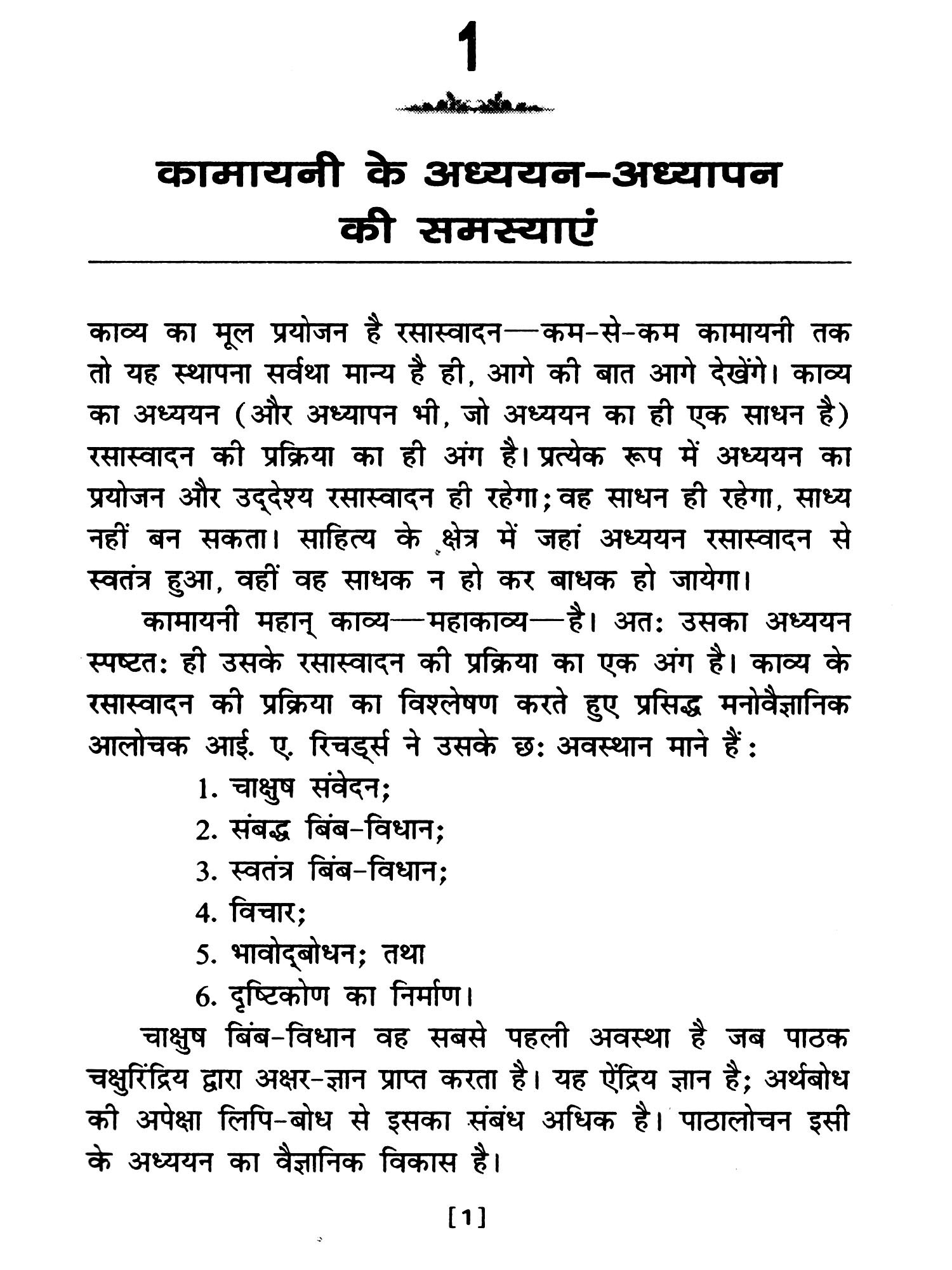 1

कामायनी के अध्ययन-अध्यापन की समस्याएं

काव्य का मूल प्रयोजन है रसास्वादन—कम-से-कम कामायनी तक तो यह स्थापना सर्वथा मान्य है ही, आगे की बात आगे देखेंगे। काव्य का अध्ययन (और अध्यापन भी, जो अध्ययन का ही एक साधन है) रसास्वादन की प्रक्रिया का ही अंग है। प्रत्येक रूप में अध्ययन का प्रयोजन और उद्देश्य रसास्वादन ही रहेगा; वह साधन ही रहेगा, साध्य नहीं बन सकता। साहित्य के क्षेत्र में जहां अध्ययन रसास्वादन से स्वतंत्र हुआ, वहीं वह साधक न हो कर बाधक हो जायेगा।

कामायनी महान् काव्य—महाकाव्य—है। अतः उसका अध्ययन स्पष्टतः ही उसके रसास्वादन की प्रक्रिया का एक अंग है। काव्य के रसास्वादन की प्रक्रिया का विश्लेषण करते हुए प्रसिद्ध मनोवैज्ञानिक आलोचक आई. ए. रिचर्ड्स ने उसके छः अवस्थान माने हैं:

1. चाक्षुष संवेदन;
2. संबद्ध बिंब-विधान;
3. स्वतंत्र बिंब-विधान;
4. विचार;
5. भावोद्बोधन; तथा
6. दृष्टिकोण का निर्माण।

चाक्षुष बिंब-विधान वह सबसे पहली अवस्था है जब पाठक चक्षुरिंद्रिय द्वारा अक्षर-ज्ञान प्राप्त करता है। यह ऐंद्रिय ज्ञान है; अर्थबोध की अपेक्षा लिपि-बोध से इसका संबंध अधिक है। पाठालोचन इसी के अध्ययन का वैज्ञानिक विकास है।

[1]